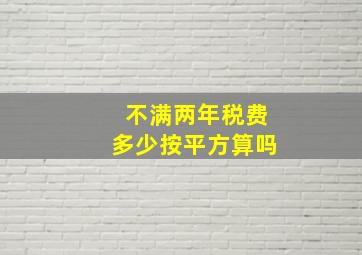 不满两年税费
多少按平方算吗